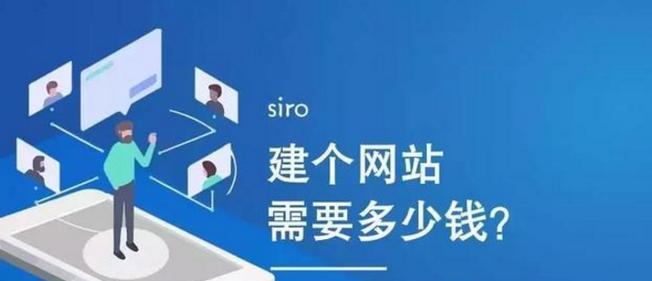 siro

建个网站
需要多少钱?